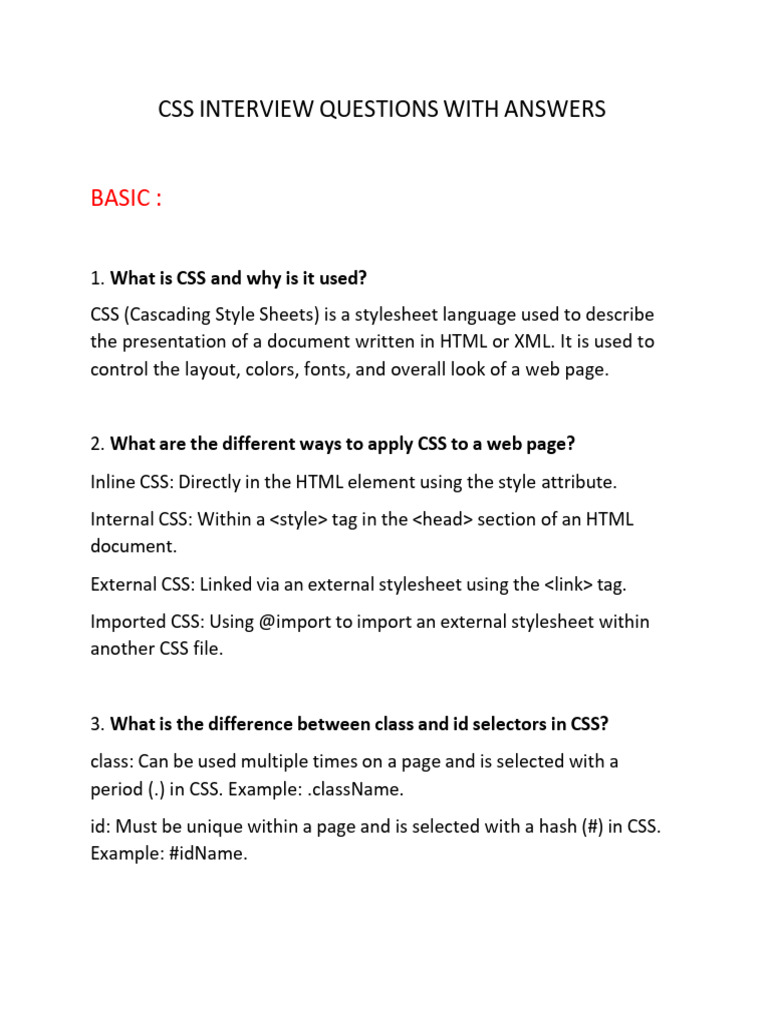 CSS INTERVIEW QUESTIONS WITH ANSWERS

BASIC :

1. What is CSS and why is it used?

CSS (Cascading Style Sheets) is a stylesheet language used to describe the presentation of a document written in HTML or XML. It is used to control the layout, colors, fonts, and overall look of a web page.

2. What are the different ways to apply CSS to a web page?

Inline CSS: Directly in the HTML element using the style attribute.

Internal CSS: Within a <style> tag in the <head> section of an HTML document.

External CSS: Linked via an external stylesheet using the <link> tag.

Imported CSS: Using @import to import an external stylesheet within another CSS file.

3. What is the difference between class and id selectors in CSS?

class: Can be used multiple times on a page and is selected with a period (.) in CSS. Example: .className.

id: Must be unique within a page and is selected with a hash (#) in CSS. Example: #idName.